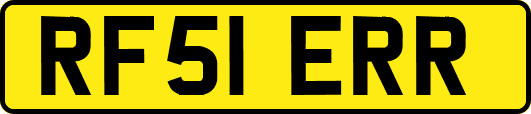 RF51 ERR